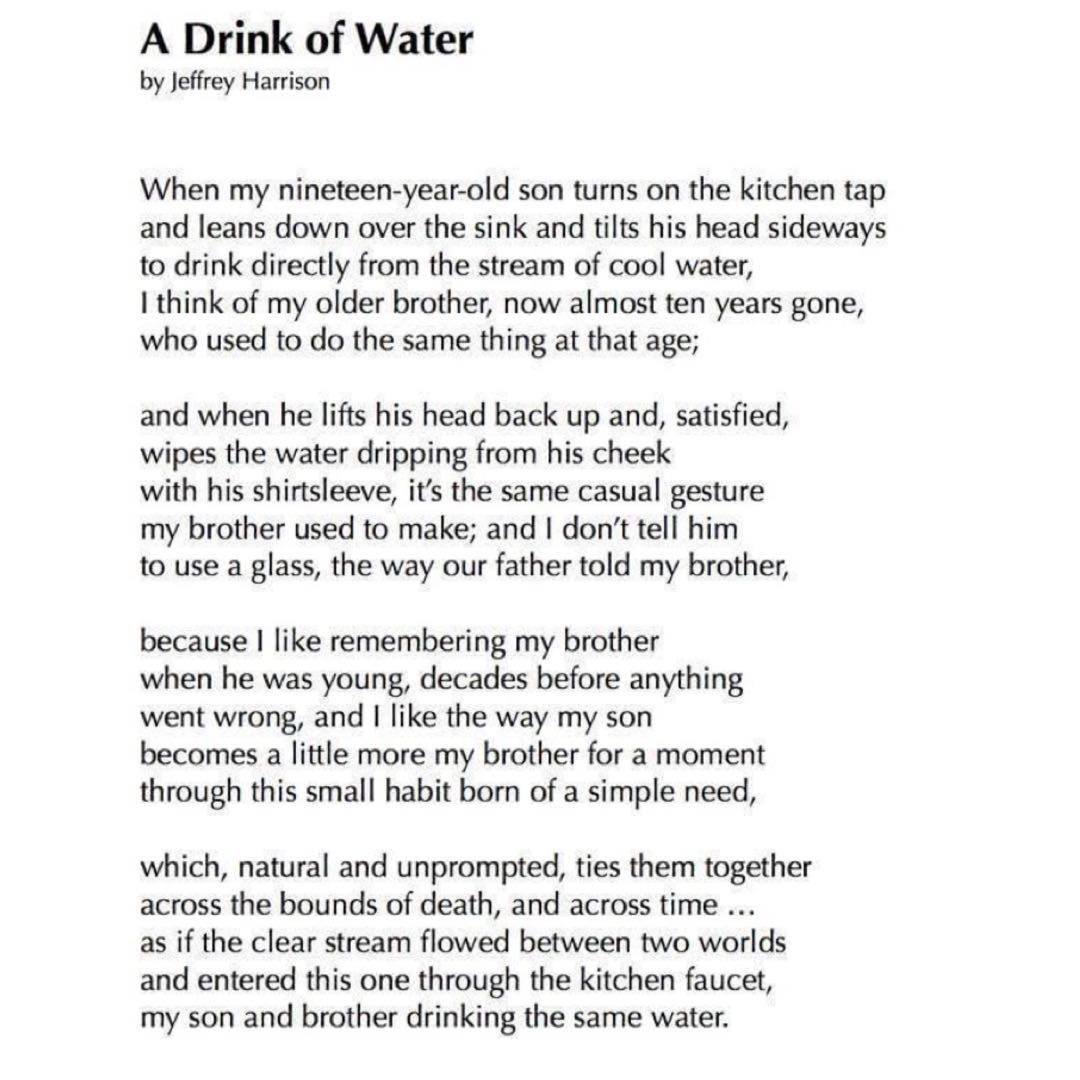 A Drink of Water
by Jeffrey Harrison

When my nineteen-year-old son turns on the kitchen tap
and leans down over the sink and tilts his head sideways
to drink directly from the stream of cool water,
I think of my older brother, now almost ten years gone,
who used to do the same thing at that age;

and when he lifts his head back up and, satisfied,
wipes the water dripping from his cheek
with his shirtsleeve, it's the same casual gesture
my brother used to make; and I don't tell him
to use a glass, the way our father told my brother,

because I like remembering my brother
when he was young, decades before anything
went wrong, and I like the way my son
becomes a little more my brother for a moment
through this small habit born of a simple need,

which, natural and unprompted, ties them together
across the bounds of death, and across time ...
as if the clear stream flowed between two worlds
and entered this one through the kitchen faucet,
my son and brother drinking the same water.